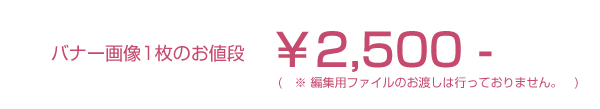 バナー画像1枚のお値段　￥2,500 -

（　※ 編集用ファイルのお渡しは行っておりません。　）